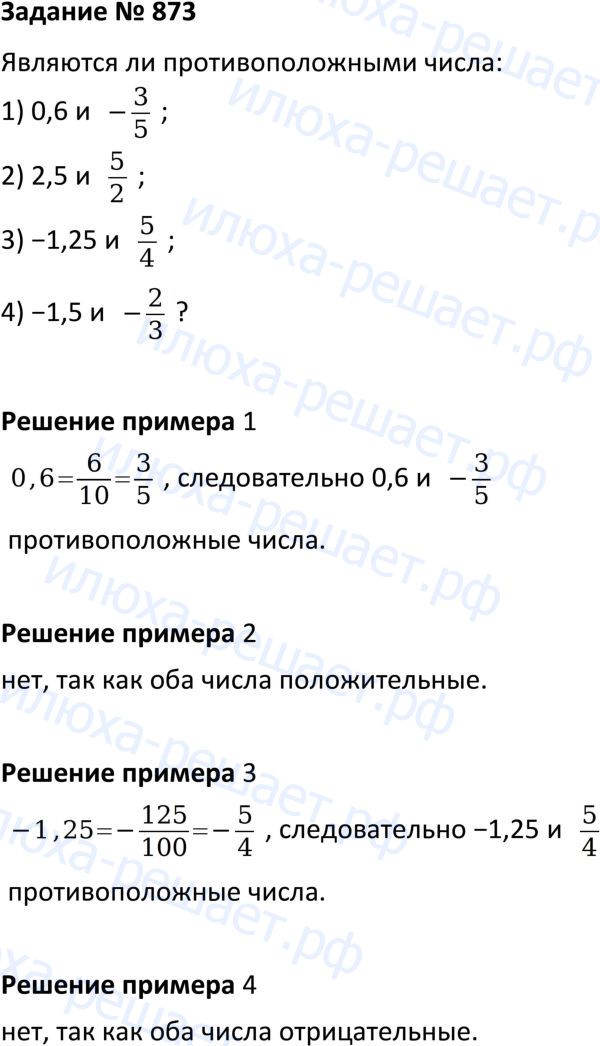 Задание № 873

Являются ли противоположными числа:

1) 0,6 и $-\frac{3}{5}$ ;

2) 2,5 и $\frac{5}{2}$ ;

3) −1,25 и $\frac{5}{4}$ ;

4) −1,5 и $-\frac{2}{3}$ ?

Решение примера 1

$0,6=\frac{6}{10}=\frac{3}{5}$ , следовательно 0,6 и $-\frac{3}{5}$ противоположные числа.

Решение примера 2

нет, так как оба числа положительные.

Решение примера 3

$-1,25=-\frac{125}{100}=-\frac{5}{4}$ , следовательно −1,25 и $\frac{5}{4}$ противоположные числа.

Решение примера 4

нет, так как оба числа отрицательные.

илюха-решает.рф